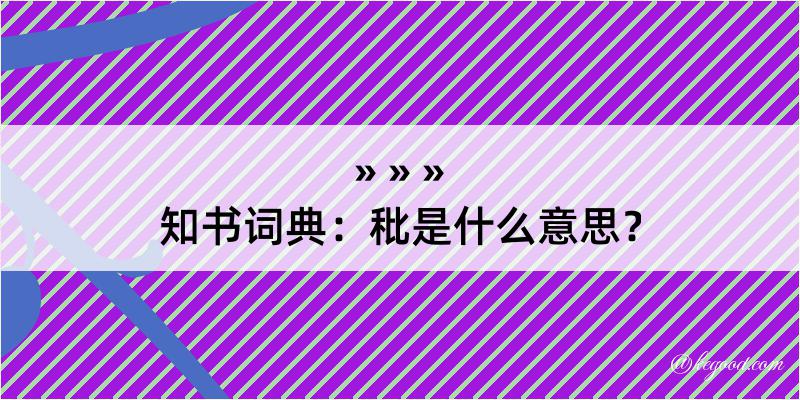 » » »
知书词典：秕是什么意思？

@begood.com